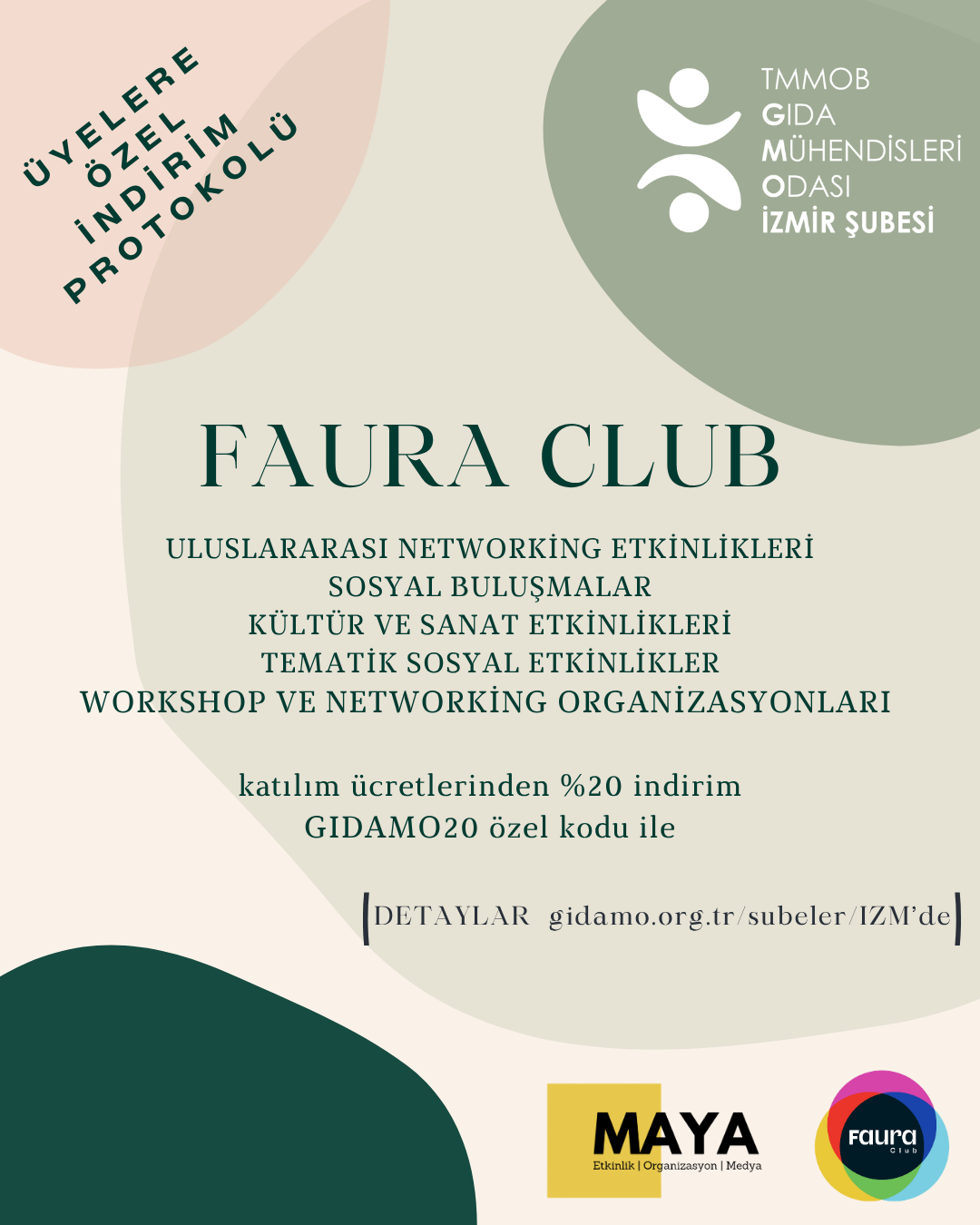 ÜYELERE
ÖZEL
İNDİRİM
PROTOKOLÜ

TMMOB
GIDA
MÜHENDİSLERİ
ODASI
İZMİR ŞUBESİ

FAURA CLUB

ULUSLARARASI NETWORKİNG ETKİNLİKLERİ
SOSYAL BULUŞMALAR
KÜLTÜR VE SANAT ETKİNLİKLERİ
TEMATİK SOSYAL ETKİNLİKLER
WORKSHOP VE NETWORKİNG ORGANİZASYONLARI

katılım ücretlerinden %20 indirim
GIDAMO20 özel kodu ile

DETAYLAR gidamo.org.tr/subeler/IZM'de

MAYA
Etkinlik | Organizasyon | Medya

Faura
Club